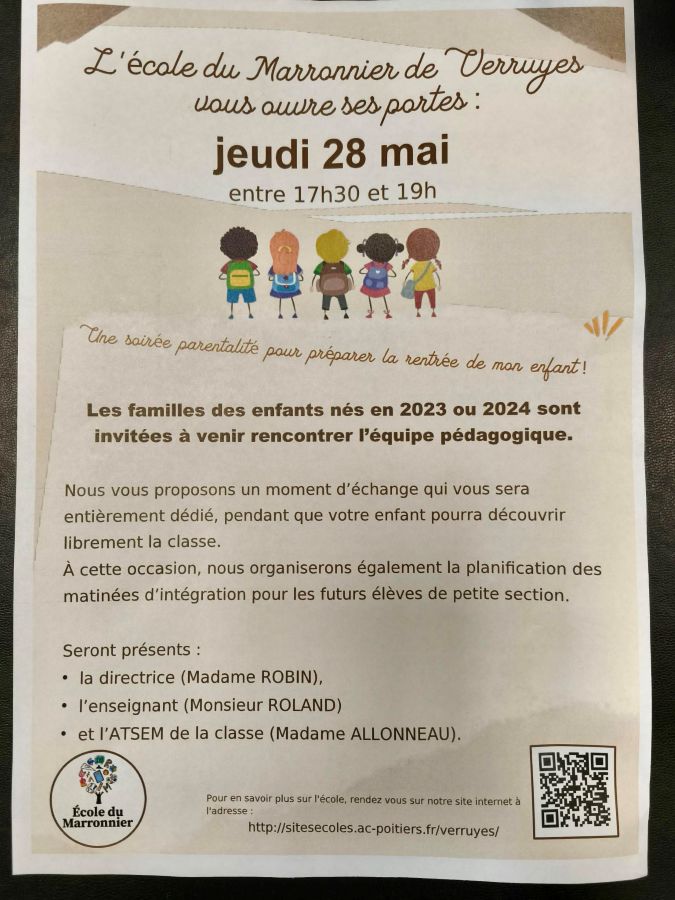 L'école du Marronnier de Verruyes
vous ouvre ses portes :

jeudi 28 mai

entre 17h30 et 19h

Une soirée parentalité pour préparer la rentrée de mon enfant !

Les familles des enfants nés en 2023 ou 2024 sont invitées à venir rencontrer l'équipe pédagogique.

Nous vous proposons un moment d'échange qui vous sera entièrement dédié, pendant que votre enfant pourra découvrir librement la classe.
À cette occasion, nous organiserons également la planification des matinées d'intégration pour les futurs élèves de petite section.

Seront présents :
• la directrice (Madame ROBIN),
• l'enseignant (Monsieur ROLAND)
• et l'ATSEM de la classe (Madame ALLONNEAU).

École du Marronnier

Pour en savoir plus sur l'école, rendez vous sur notre site internet à l'adresse :
http://sitesecoles.ac-poitiers.fr/verruyes/